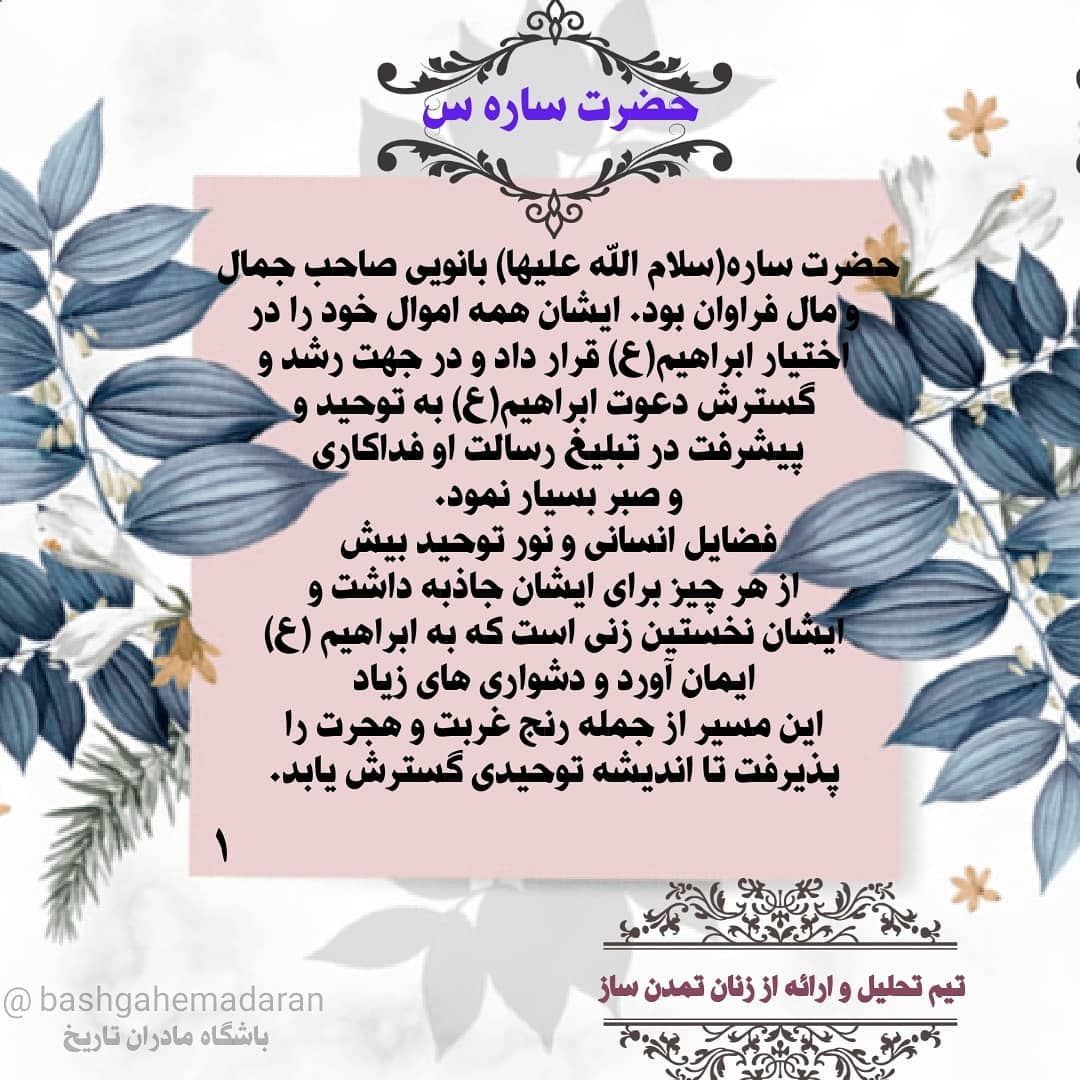 حضرت ساره س

حضرت ساره(سلام اللّه علیها) بانویی صاحب جمال و مال فراوان بود. ایشان همه اموال خود را در اختیار ابراهیم(ع) قرار داد و در جهت رشد و گسترش دعوت ابراهیم(ع) به توحید و پیشرفت در تبلیغ رسالت او فداکاری و صبر بسیار نمود.
فضایل انسانی و نور توحید بیش از هر چیز برای ایشان جاذبه داشت و ایشان نخستین زنی است که به ابراهیم (ع) ایمان آورد و دشواری های زیاد این مسیر از جمله رنج غربت و هجرت را پذیرفت تا اندیشه توحیدی گسترش یابد.

۱

تیم تحلیل و ارائه از زنان تمدن ساز

@ bashgahemadaran
باشگاه مادران تاریخ